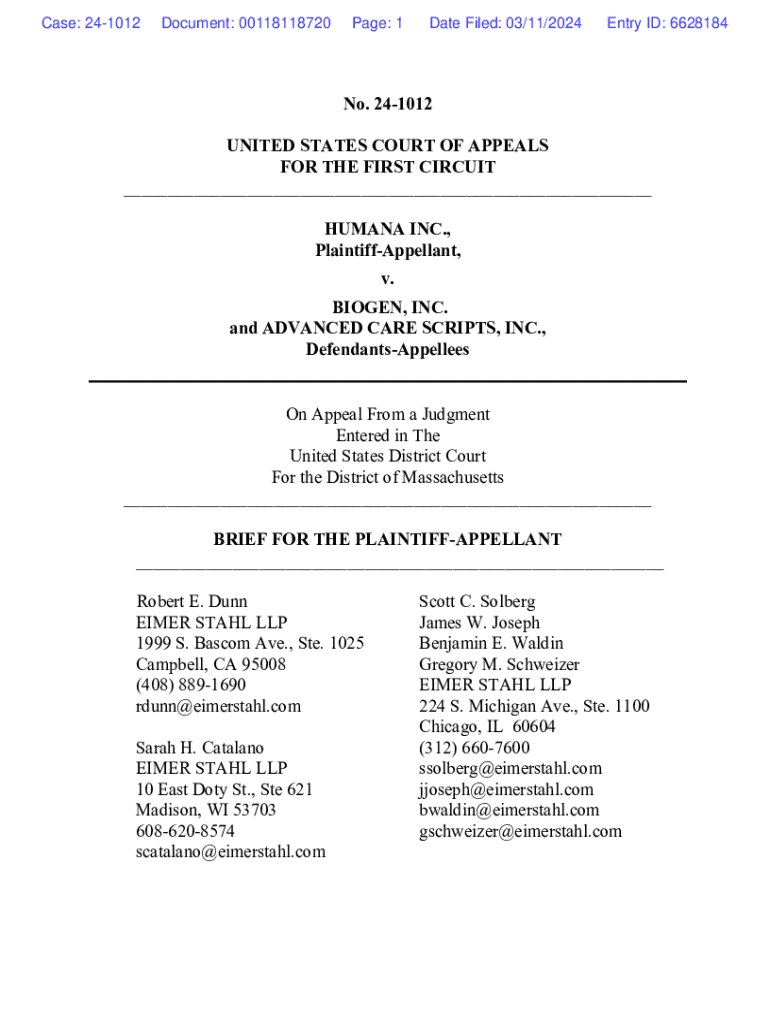 Case: 24-1012 Document: 00118118720 Page: 1 Date Filed: 03/11/2024 Entry ID: 6628184

No. 24-1012

UNITED STATES COURT OF APPEALS
FOR THE FIRST CIRCUIT

HUMANA INC.,
Plaintiff-Appellant,
v.
BIOGEN, INC.
and ADVANCED CARE SCRIPTS, INC.,
Defendants-Appellees

On Appeal From a Judgment
Entered in The
United States District Court
For the District of Massachusetts

BRIEF FOR THE PLAINTIFF-APPELLANT

Robert E. Dunn
EIMER STAHL LLP
1999 S. Bascom Ave., Ste. 1025
Campbell, CA 95008
(408) 889-1690
rdunn@eimerstahl.com

Sarah H. Catalano
EIMER STAHL LLP
10 East Doty St., Ste 621
Madison, WI 53703
608-620-8574
scatalano@eimerstahl.com

Scott C. Solberg
James W. Joseph
Benjamin E. Waldin
Gregory M. Schweizer
EIMER STAHL LLP
224 S. Michigan Ave., Ste. 1100
Chicago, IL 60604
(312) 660-7600
ssolberg@eimerstahl.com
jjoseph@eimerstahl.com
bwaldin@eimerstahl.com
gschweizer@eimerstahl.com